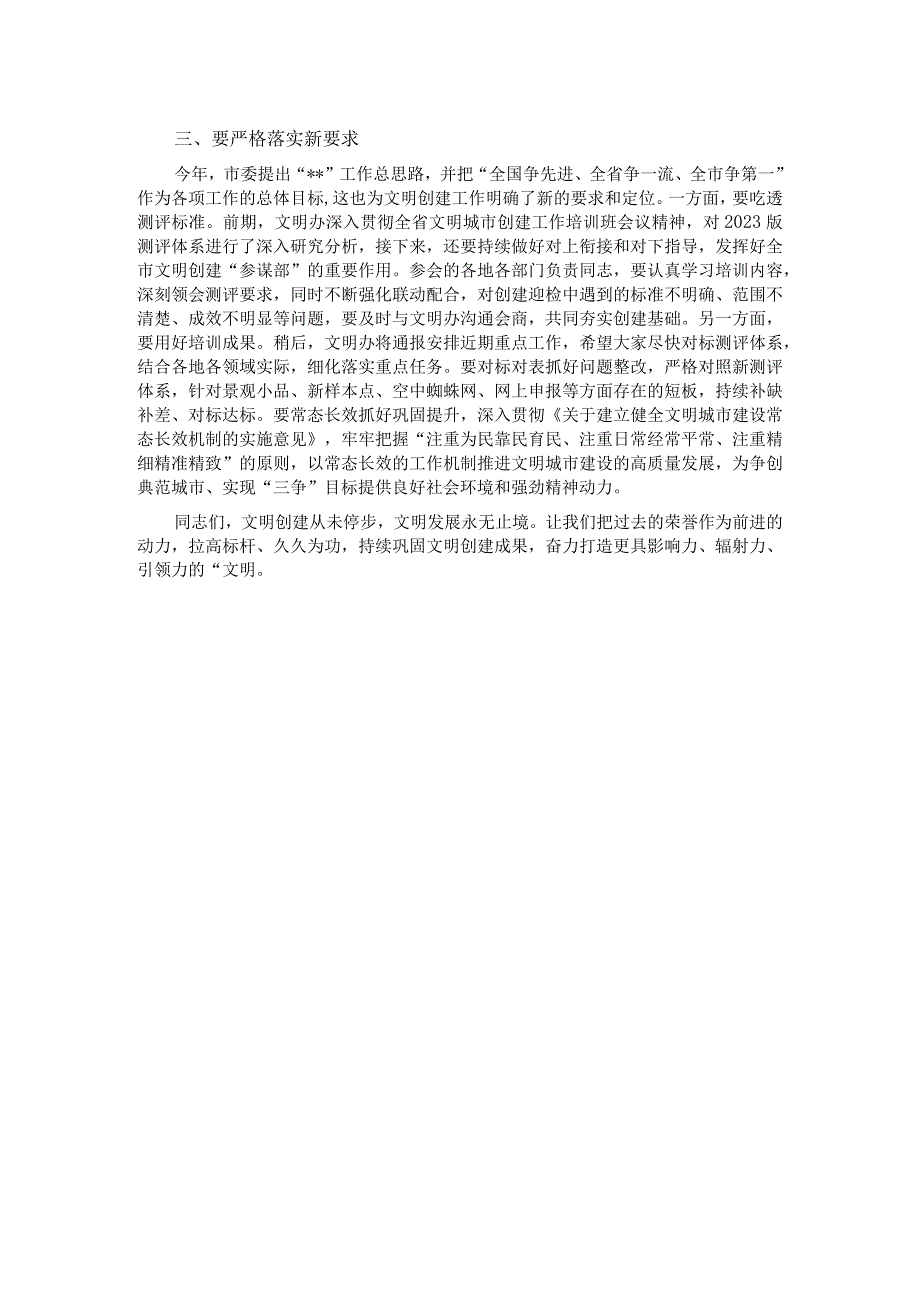 三、要严格落实新要求

今年，市委提出“**”工作总思路，并把“全国争先进、全省争一流、全市争第一”作为各项工作的总体目标，这也为文明创建工作明确了新的要求和定位。一方面，要吃透测评标准。前期，文明办深入贯彻全省文明城市创建工作培训班会议精神，对2023版测评体系进行了深入研究分析，接下来，还要持续做好对上衔接和对下指导，发挥好全市文明创建“参谋部”的重要作用。参会的各地各部门负责同志，要认真学习培训内容，深刻领会测评要求，同时不断强化联动配合，对创建迎检中遇到的标准不明确、范围不清楚、成效不明显等问题，要及时与文明办沟通会商，共同夯实创建基础。另一方面，要用好培训成果。稍后，文明办将通报安排近期重点工作，希望大家尽快对标测评体系，结合各地各领域实际，细化落实重点任务。要对标对表抓好问题整改，严格对照新测评体系，针对景观小品、新样本点、空中蜘蛛网、网上申报等方面存在的短板，持续补缺补差、对标达标。要常态长效抓好巩固提升，深入贯彻《关于建立健全文明城市建设常态长效机制的实施意见》，牢牢把握“注重为民靠民育民、注重日常经常平常、注重精细精准精致”的原则，以常态长效的工作机制推进文明城市建设的高质量发展，为争创典范城市、实现“三争”目标提供良好社会环境和强劲精神动力。

同志们，文明创建从未停步，文明发展永无止境。让我们把过去的荣誉作为前进的动力，拉高标杆、久久为功，持续巩固文明创建成果，奋力打造更具影响力、辐射力、引领力的“文明。